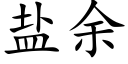 盐余